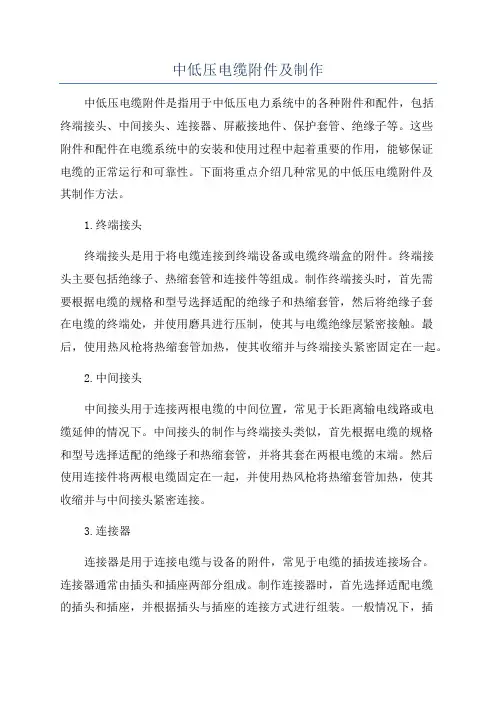 中低压电缆附件及制作

中低压电缆附件是指用于中低压电力系统中的各种附件和配件，包括终端接头、中间接头、连接器、屏蔽接地件、保护套管、绝缘子等。这些附件和配件在电缆系统中的安装和使用过程中起着重要的作用，能够保证电缆的正常运行和可靠性。下面将重点介绍几种常见的中低压电缆附件及其制作方法。

1.终端接头

终端接头是用于将电缆连接到终端设备或电缆终端盒的附件。终端接头主要包括绝缘子、热缩套管和连接件等组成。制作终端接头时，首先需要根据电缆的规格和型号选择适配的绝缘子和热缩套管，然后将绝缘子套在电缆的终端处，并使用磨具进行压制，使其与电缆绝缘层紧密接触。最后，使用热风枪将热缩套管加热，使其收缩并与终端接头紧密固定在一起。

2.中间接头

中间接头用于连接两根电缆的中间位置，常见于长距离输电线路或电缆延伸的情况下。中间接头的制作与终端接头类似，首先根据电缆的规格和型号选择适配的绝缘子和热缩套管，并将其套在两根电缆的末端。然后使用连接件将两根电缆固定在一起，并使用热风枪将热缩套管加热，使其收缩并与中间接头紧密连接。

3.连接器

连接器是用于连接电缆与设备的附件，常见于电缆的插拔连接场合。连接器通常由插头和插座两部分组成。制作连接器时，首先选择适配电缆的插头和插座，并根据插头与插座的连接方式进行组装。一般情况下，插